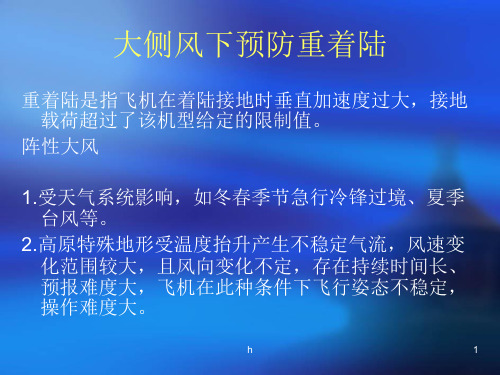 大侧风下预防重着陆

重着陆是指飞机在着陆接地时垂直加速度过大，接地载荷超过了该机型给定的限制值。

阵性大风

1.受天气系统影响，如冬春季节急行冷锋过境、夏季台风等。

2.高原特殊地形受温度抬升产生不稳定气流，风速变化范围较大，且风向变化不定，存在持续时间长、预报难度大，飞机在此种条件下飞行姿态不稳定，操作难度大。

h

1